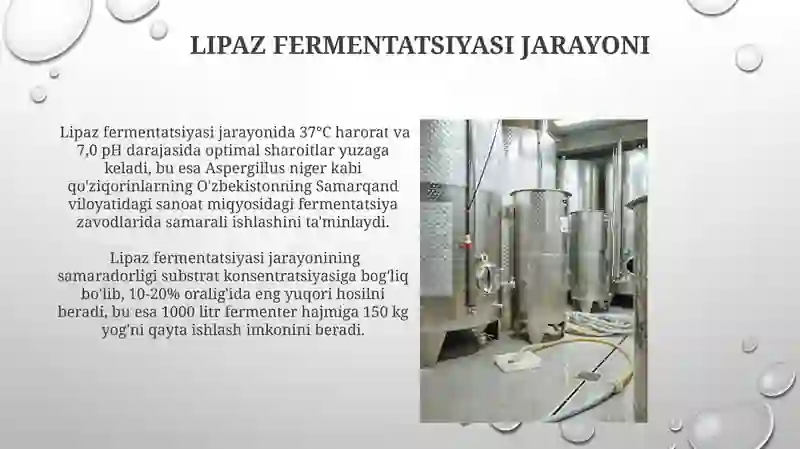 LIPAZ FERMENTATSIYASI JARAYONI

Lipaz fermentatsiyasi jarayonida 37°C harorat va 7,0 pH darajasida optimal sharoitlar yuzaga keladi, bu esa Aspergillus niger kabi qo'ziqorinlarning O'zbekistonning Samarqand viloyatidagi sanoat miqyosidagi fermentatsiya zavodlarida samarali ishlashini ta'minlaydi.

Lipaz fermentatsiyasi jarayonining samaradorligi substrat konsentratsiyasiga bog'liq bo'lib, 10-20% oralig'ida eng yuqori hosilni beradi, bu esa 1000 litr fermenter hajmiga 150 kg yog'ni qayta ishlash imkonini beradi.